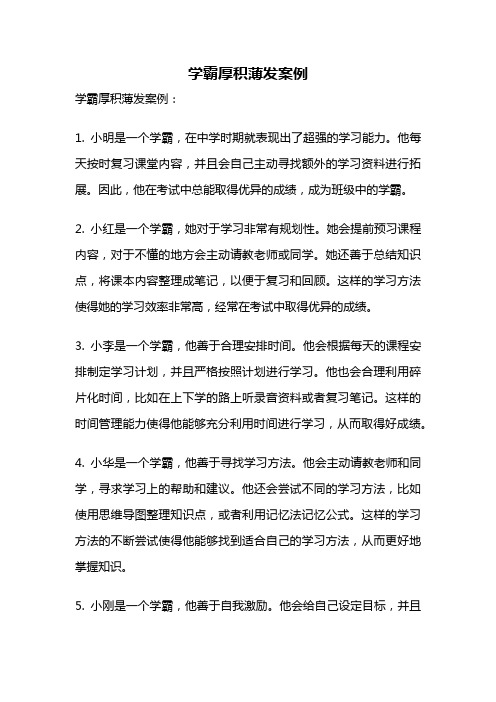 学霸厚积薄发案例

学霸厚积薄发案例：

1. 小明是一个学霸，在中学时期就表现出了超强的学习能力。他每天按时复习课堂内容，并且会自己主动寻找额外的学习资料进行拓展。因此，他在考试中总能取得优异的成绩，成为班级中的学霸。

2. 小红是一个学霸，她对于学习非常有规划性。她会提前预习课程内容，对于不懂的地方会主动请教老师或同学。她还善于总结知识点，将课本内容整理成笔记，以便于复习和回顾。这样的学习方法使得她的学习效率非常高，经常在考试中取得优异的成绩。

3. 小李是一个学霸，他善于合理安排时间。他会根据每天的课程安排制定学习计划，并且严格按照计划进行学习。他也会合理利用碎片化时间，比如在上下学的路上听录音资料或者复习笔记。这样的时间管理能力使得他能够充分利用时间进行学习，从而取得好成绩。

4. 小华是一个学霸，他善于寻找学习方法。他会主动请教老师和同学，寻求学习上的帮助和建议。他还会尝试不同的学习方法，比如使用思维导图整理知识点，或者利用记忆法记忆公式。这样的学习方法的不断尝试使得他能够找到适合自己的学习方法，从而更好地掌握知识。

5. 小刚是一个学霸，他善于自我激励。他会给自己设定目标，并且